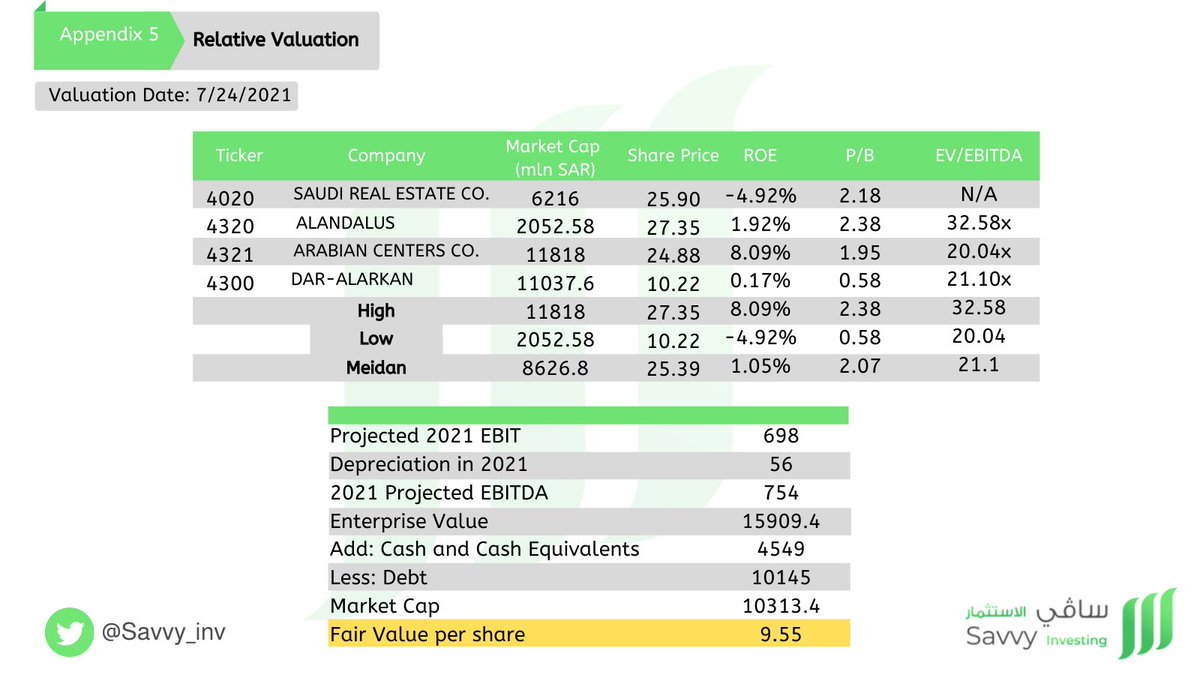 Appendix 5 Relative Valuation

Valuation Date: 7/24/2021

| Ticker | Company | Market Cap (mln SAR) | Share Price | ROE | P/B | EV/EBITDA |
|---|---|---|---|---|---|---|
| 4020 | SAUDI REAL ESTATE CO. | 6216 | 25.90 | -4.92% | 2.18 | N/A |
| 4320 | ALANDALUS | 2052.58 | 27.35 | 1.92% | 2.38 | 32.58x |
| 4321 | ARABIAN CENTERS CO. | 11818 | 24.88 | 8.09% | 1.95 | 20.04x |
| 4300 | DAR-ALARKAN | 11037.6 | 10.22 | 0.17% | 0.58 | 21.10x |
| | High | 11818 | 27.35 | 8.09% | 2.38 | 32.58 |
| | Low | 2052.58 | 10.22 | -4.92% | 0.58 | 20.04 |
| | Meidan | 8626.8 | 25.39 | 1.05% | 2.07 | 21.1 |

| | |
|---|---|
| Projected 2021 EBIT | 698 |
| Depreciation in 2021 | 56 |
| 2021 Projected EBITDA | 754 |
| Enterprise Value | 15909.4 |
| Add: Cash and Cash Equivalents | 4549 |
| Less: Debt | 10145 |
| Market Cap | 10313.4 |
| Fair Value per share | 9.55 |

@Savvy_inv

ساڤي الاستثمار
Savvy Investing